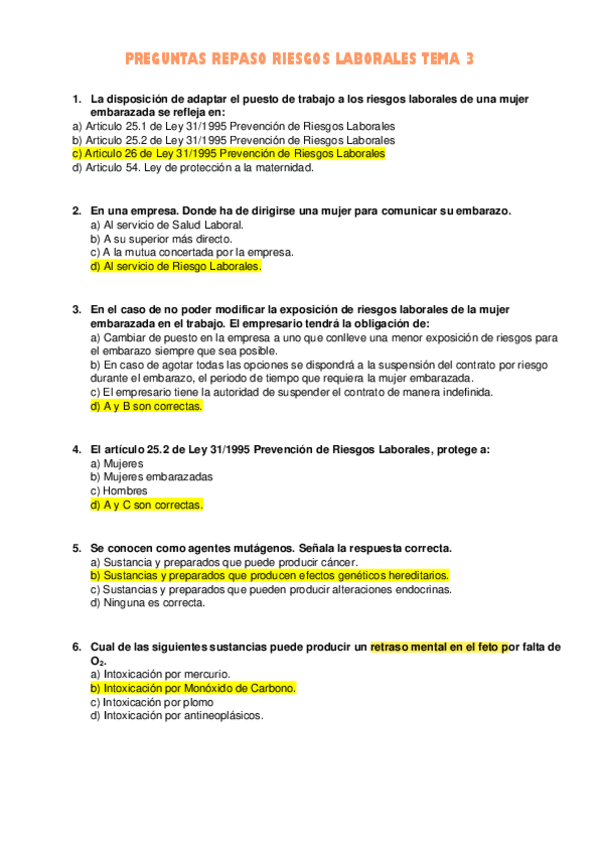 PREGUNTAS REPASO RIESGOS LABORALES TEMA 3

1. La disposición de adaptar el puesto de trabajo a los riesgos laborales de una mujer embarazada se refleja en:
a) Articulo 25.1 de Ley 31/1995 Prevención de Riesgos Laborales
b) Articulo 25.2 de Ley 31/1995 Prevención de Riesgos Laborales
c) Articulo 26 de Ley 31/1995 Prevención de Riesgos Laborales
d) Articulo 54. Ley de protección a la maternidad.

2. En una empresa. Donde ha de dirigirse una mujer para comunicar su embarazo.
a) Al servicio de Salud Laboral.
b) A su superior más directo.
c) A la mutua concertada por la empresa.
d) Al servicio de Riesgo Laborales.

3. En el caso de no poder modificar la exposición de riesgos laborales de la mujer embarazada en el trabajo. El empresario tendrá la obligación de:
a) Cambiar de puesto en la empresa a uno que conlleve una menor exposición de riesgos para el embarazo siempre que sea posible.
b) En caso de agotar todas las opciones se dispondrá a la suspensión del contrato por riesgo durante el embarazo, el periodo de tiempo que requiera la mujer embarazada.
c) El empresario tiene la autoridad de suspender el contrato de manera indefinida.
d) A y B son correctas.

4. El artículo 25.2 de Ley 31/1995 Prevención de Riesgos Laborales, protege a:
a) Mujeres
b) Mujeres embarazadas
c) Hombres
d) A y C son correctas.

5. Se conocen como agentes mutágenos. Señala la respuesta correcta.
a) Sustancia y preparados que puede producir cáncer.
b) Sustancias y preparados que producen efectos genéticos hereditarios.
c) Sustancias y preparados que pueden producir alteraciones endocrinas.
d) Ninguna es correcta.

6. Cual de las siguientes sustancias puede producir un retraso mental en el feto por falta de $O_2$.
a) Intoxicación por mercurio.
b) Intoxicación por Monóxido de Carbono.
c) Intoxicación por plomo
d) Intoxicación por antineoplásicos.